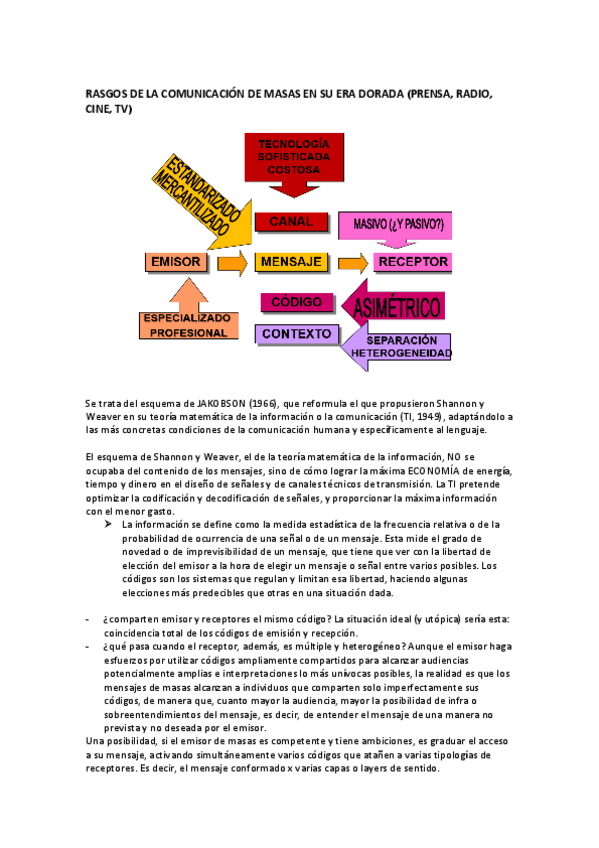 RASGOS DE LA COMUNICACIÓN DE MASAS EN SU ERA DORADA (PRENSA, RADIO, CINE, TV)

TECNOLOGÍA SOFISTICADA COSTOSA

ESTANDARIZADO MERCANTILIZADO

CANAL

MASIVO (¿Y PASIVO?)

EMISOR

MENSAJE

RECEPTOR

CÓDIGO

ASIMÉTRICO

ESPECIALIZADO PROFESIONAL

CONTEXTO

SEPARACIÓN HETEROGENEIDAD

Se trata del esquema de JAKOBSON (1966), que reformula el que propusieron Shannon y Weaver en su teoría matemática de la información o la comunicación (TI, 1949), adaptándolo a las más concretas condiciones de la comunicación humana y específicamente al lenguaje.

El esquema de Shannon y Weaver, el de la teoría matemática de la información, NO se ocupaba del contenido de los mensajes, sino de cómo lograr la máxima ECONOMÍA de energía, tiempo y dinero en el diseño de señales y de canales técnicos de transmisión. La TI pretende optimizar la codificación y decodificación de señales, y proporcionar la máxima información con el menor gasto.

➤ La información se define como la medida estadística de la frecuencia relativa o de la probabilidad de ocurrencia de una señal o de un mensaje. Esta mide el grado de novedad o de imprevisibilidad de un mensaje, que tiene que ver con la libertad de elección del emisor a la hora de elegir un mensaje o señal entre varios posibles. Los códigos son los sistemas que regulan y limitan esa libertad, haciendo algunas elecciones más predecibles que otras en una situación dada.

- ¿comparten emisor y receptores el mismo código? La situación ideal (y utópica) sería esta: coincidencia total de los códigos de emisión y recepción.
- ¿qué pasa cuando el receptor, además, es múltiple y heterogéneo? Aunque el emisor haga esfuerzos por utilizar códigos ampliamente compartidos para alcanzar audiencias potencialmente amplias e interpretaciones lo más unívocas posibles, la realidad es que los mensajes de masas alcanzan a individuos que comparten solo imperfectamente sus códigos, de manera que, cuanto mayor la audiencia, mayor la posibilidad de infra o sobreentendimientos del mensaje, es decir, de entender el mensaje de una manera no prevista y no deseada por el emisor.

Una posibilidad, si el emisor de masas es competente y tiene ambiciones, es graduar el acceso a su mensaje, activando simultáneamente varios códigos que atañen a varias tipologías de receptores. Es decir, el mensaje conformado x varias capas o layers de sentido.